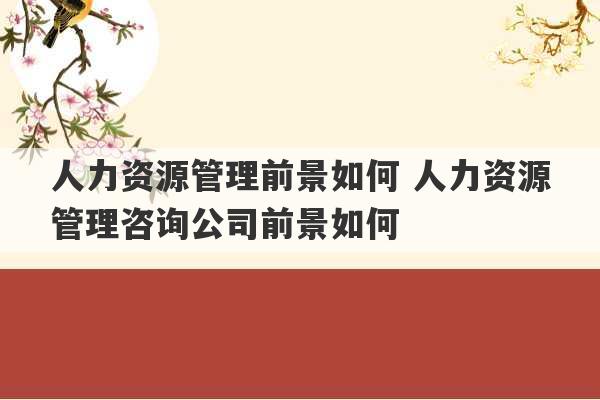 人力资源管理前景如何 人力资源管理咨询公司前景如何